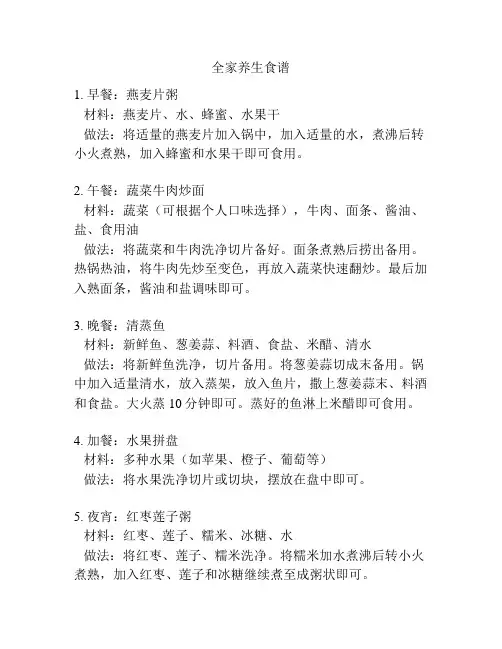 全家养生食谱

1. 早餐：燕麦片粥
材料：燕麦片、水、蜂蜜、水果干
做法：将适量的燕麦片加入锅中，加入适量的水，煮沸后转小火煮熟，加入蜂蜜和水果干即可食用。

2. 午餐：蔬菜牛肉炒面
材料：蔬菜（可根据个人口味选择），牛肉、面条、酱油、盐、食用油
做法：将蔬菜和牛肉洗净切片备好。面条煮熟后捞出备用。热锅热油，将牛肉先炒至变色，再放入蔬菜快速翻炒。最后加入熟面条，酱油和盐调味即可。

3. 晚餐：清蒸鱼
材料：新鲜鱼、葱姜蒜、料酒、食盐、米醋、清水
做法：将新鲜鱼洗净，切片备用。将葱姜蒜切成末备用。锅中加入适量清水，放入蒸架，放入鱼片，撒上葱姜蒜末、料酒和食盐。大火蒸 10 分钟即可。蒸好的鱼淋上米醋即可食用。

4. 加餐：水果拼盘
材料：多种水果（如苹果、橙子、葡萄等）
做法：将水果洗净切片或切块，摆放在盘中即可。

5. 夜宵：红枣莲子粥
材料：红枣、莲子、糯米、冰糖、水
做法：将红枣、莲子、糯米洗净。将糯米加水煮沸后转小火煮熟，加入红枣、莲子和冰糖继续煮至成粥状即可。